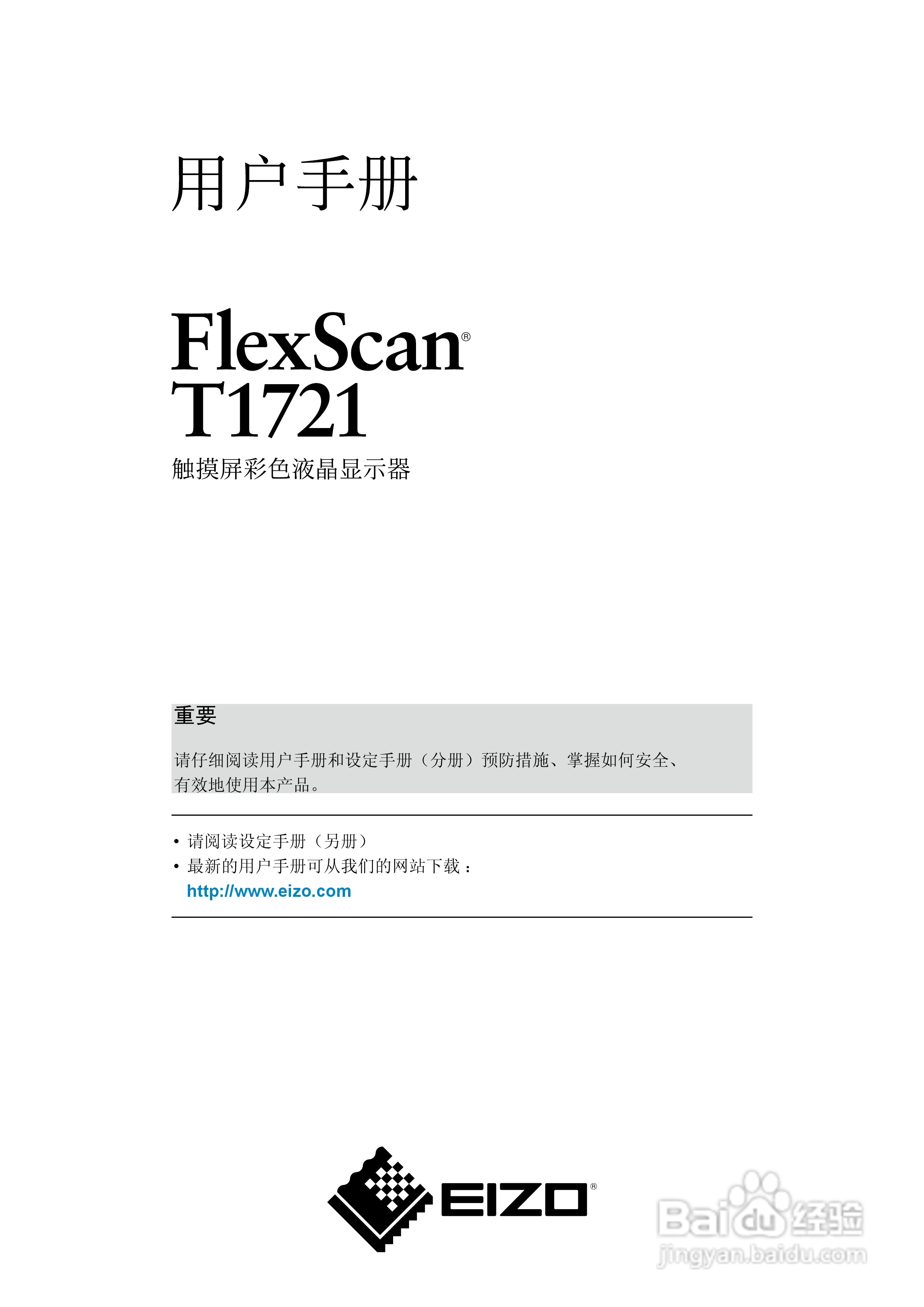 用户手册

FlexScan®
T1721

触摸屏彩色液晶显示器

重要

请仔细阅读用户手册和设定手册（分册）预防措施、掌握如何安全、有效地使用本产品。

• 请阅读设定手册（另册）
• 最新的用户手册可从我们的网站下载：
http://www.eizo.com

EIZO®

Baidu经验
jingyan.baidu.com